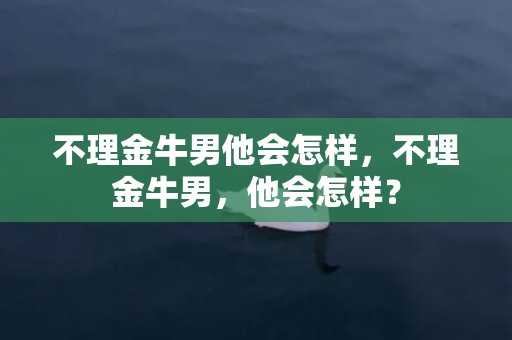 不理金牛男他会怎样，不理金牛男，他会怎样？